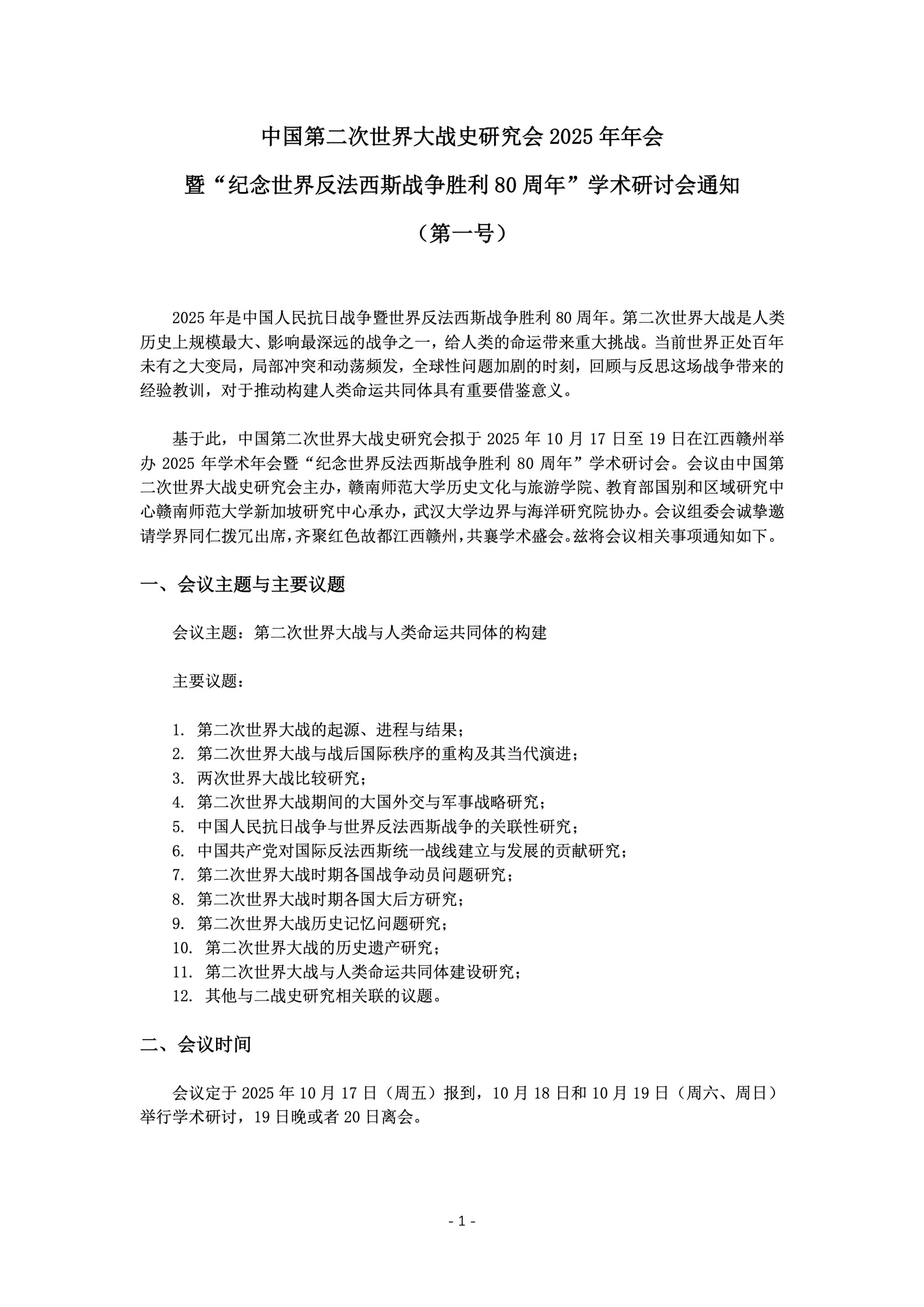 中国第二次世界大战史研究会 2025 年年会

暨“纪念世界反法西斯战争胜利 80 周年”学术研讨会通知

（第一号）

2025 年是中国人民抗日战争暨世界反法西斯战争胜利 80 周年。第二次世界大战是人类历史上规模最大、影响最深远的战争之一，给人类的命运带来重大挑战。当前世界正处百年未有之大变局，局部冲突和动荡频发，全球性问题加剧的时刻，回顾与反思这场战争带来的经验教训，对于推动构建人类命运共同体具有重要借鉴意义。

基于此，中国第二次世界大战史研究会拟于 2025 年 10 月 17 日至 19 日在江西赣州举办 2025 年学术年会暨“纪念世界反法西斯战争胜利 80 周年”学术研讨会。会议由中国第二次世界大战史研究会主办，赣南师范大学历史文化与旅游学院、教育部国别和区域研究中心赣南师范大学新加坡研究中心承办，武汉大学边界与海洋研究院协办。会议组委会诚挚邀请学界同仁拨冗出席，齐聚红色故都江西赣州，共襄学术盛会。兹将会议相关事项通知如下。

一、会议主题与主要议题

会议主题：第二次世界大战与人类命运共同体的构建

主要议题：

1. 第二次世界大战的起源、进程与结果；
2. 第二次世界大战与战后国际秩序的重构及其当代演进；
3. 两次世界大战比较研究；
4. 第二次世界大战期间的大国外交与军事战略研究；
5. 中国人民抗日战争与世界反法西斯战争的关联性研究；
6. 中国共产党对国际反法西斯统一战线建立与发展的贡献研究；
7. 第二次世界大战时期各国战争动员问题研究；
8. 第二次世界大战时期各国大后方研究；
9. 第二次世界大战历史记忆问题研究；
10. 第二次世界大战的历史遗产研究；
11. 第二次世界大战与人类命运共同体建设研究；
12. 其他与二战史研究相关联的议题。

二、会议时间

会议定于 2025 年 10 月 17 日（周五）报到，10 月 18 日和 10 月 19 日（周六、周日）举行学术研讨，19 日晚或者 20 日离会。

- 1 -